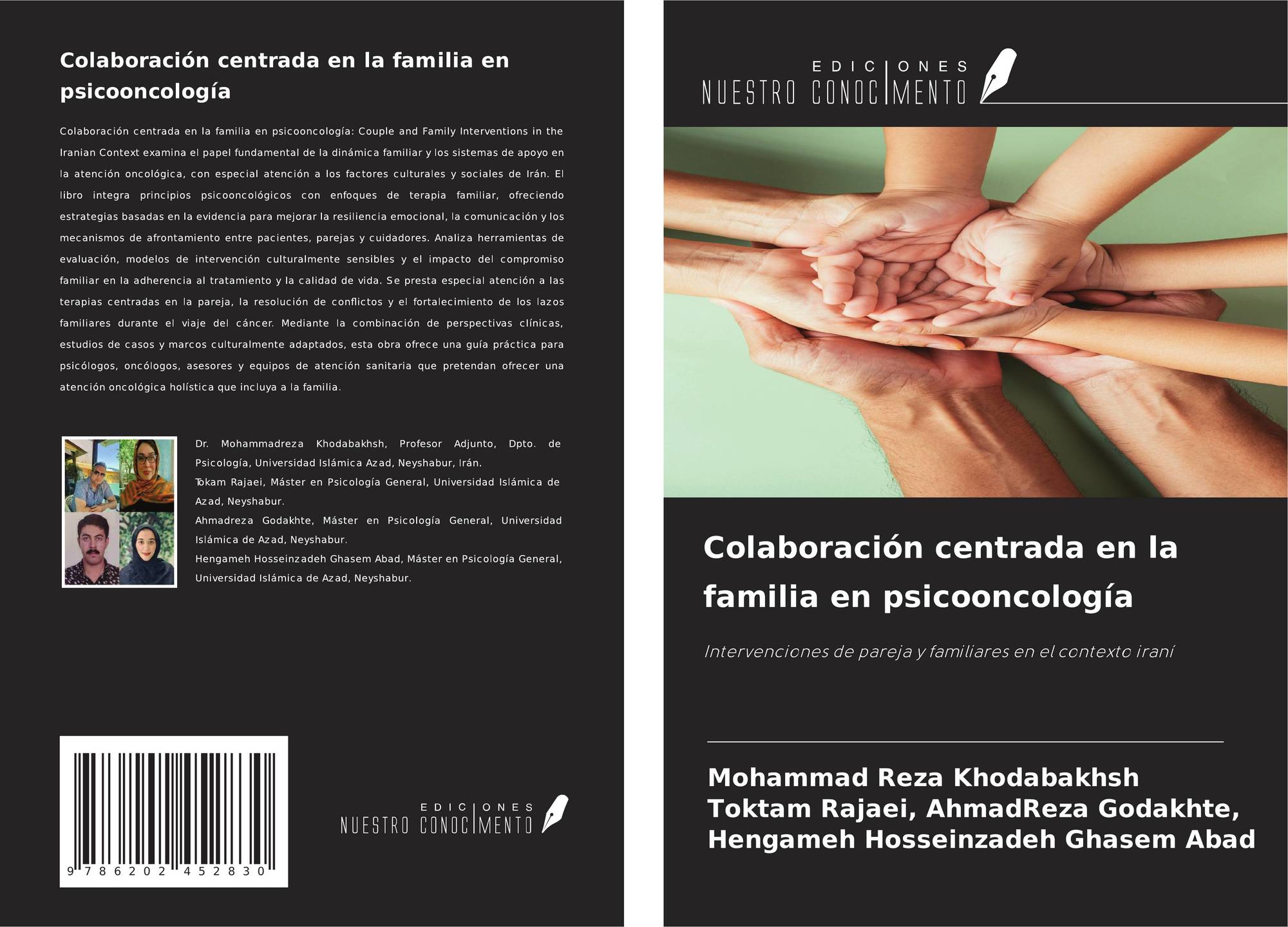 Colaboración centrada en la familia en psicooncología

Colaboración centrada en la familia en psicooncología: Couple and Family Interventions in the Iranian Context examina el papel fundamental de la dinámica familiar y los sistemas de apoyo en la atención oncológica, con especial atención a los factores culturales y sociales de Irán. El libro integra principios psicooncológicos con enfoques de terapia familiar, ofreciendo estrategias basadas en la evidencia para mejorar la resiliencia emocional, la comunicación y los mecanismos de afrontamiento entre pacientes, parejas y cuidadores. Analiza herramientas de evaluación, modelos de intervención culturalmente sensibles y el impacto del compromiso familiar en la adherencia al tratamiento y la calidad de vida. Se presta especial atención a las terapias centradas en la pareja, la resolución de conflictos y el fortalecimiento de los lazos familiares durante el viaje del cáncer. Mediante la combinación de perspectivas clínicas, estudios de casos y marcos culturalmente adaptados, esta obra ofrece una guía práctica para psicólogos, oncólogos, asesores y equipos de atención sanitaria que pretendan ofrecer una atención oncológica holística que incluya a la familia.

Dr. Mohammadreza Khodabakhsh, Profesor Adjunto, Dpto. de Psicología, Universidad Islámica Azad, Neyshabur, Irán.
Tokam Rajaei, Máster en Psicología General, Universidad Islámica de Azad, Neyshabur.
Ahmadreza Godakhte, Máster en Psicología General, Universidad Islámica de Azad, Neyshabur.
Hengameh Hosseinzadeh Ghasem Abad, Máster en Psicología General, Universidad Islámica de Azad, Neyshabur.

9 786202 452830

EDICIONES
NUESTRO CONOCIMENTO

EDICIONES
NUESTRO CONOCIMENTO

Colaboración centrada en la familia en psicooncología

Intervenciones de pareja y familiares en el contexto iraní

Mohammad Reza Khodabakhsh
Toktam Rajaei, AhmadReza Godakhte,
Hengameh Hosseinzadeh Ghasem Abad